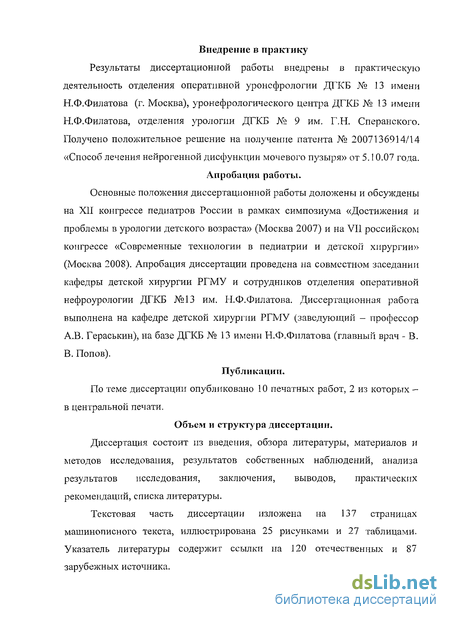 Внедрение в практику

Результаты диссертационной работы внедрены в практическую деятельность отделения оперативной уронефрологии ДГКБ № 13 имени Н.Ф.Филатова (г. Москва), уронефрологического центра ДГКБ № 13 имени Н.Ф.Филатова, отделения урологии ДГКБ № 9 им. Г.Н. Сперанского. Получено положительное решение на получение патента № 2007136914/14 «Способ лечения нейрогенной дисфункции мочевого пузыря» от 5.10.07 года.

Апробация работы.

Основные положения диссертационной работы доложены и обсуждены на XII конгрессе педиатров России в рамках симпозиума «Достижения и проблемы в урологии детского возраста» (Москва 2007) и на VII российском конгрессе «Современные технологии в педиатрии и детской хирургии» (Москва 2008). Апробация диссертации проведена на совместном заседании кафедры детской хирургии РГМУ и сотрудников отделения оперативной нефроурологии ДГКБ №13 им. Н.Ф.Филатова. Диссертационная работа выполнена на кафедре детской хирургии РГМУ (заведующий – профессор А.В. Гераськин), на базе ДГКБ № 13 имени Н.Ф.Филатова (главный врач - В. В. Попов).

Публикации.

По теме диссертации опубликовано 10 печатных работ, 2 из которых – в центральной печати.

Объем и структура диссертации.

Диссертация состоит из введения, обзора литературы, материалов и методов исследования, результатов собственных наблюдений, анализа результатов исследования, заключения, выводов, практических рекомендаций, списка литературы.

Текстовая часть диссертации изложена на 137 страницах машинописного текста, иллюстрирована 25 рисунками и 27 таблицами. Указатель литературы содержит ссылки на 120 отечественных и 87 зарубежных источника.

dsLib.net
библиотека диссертаций